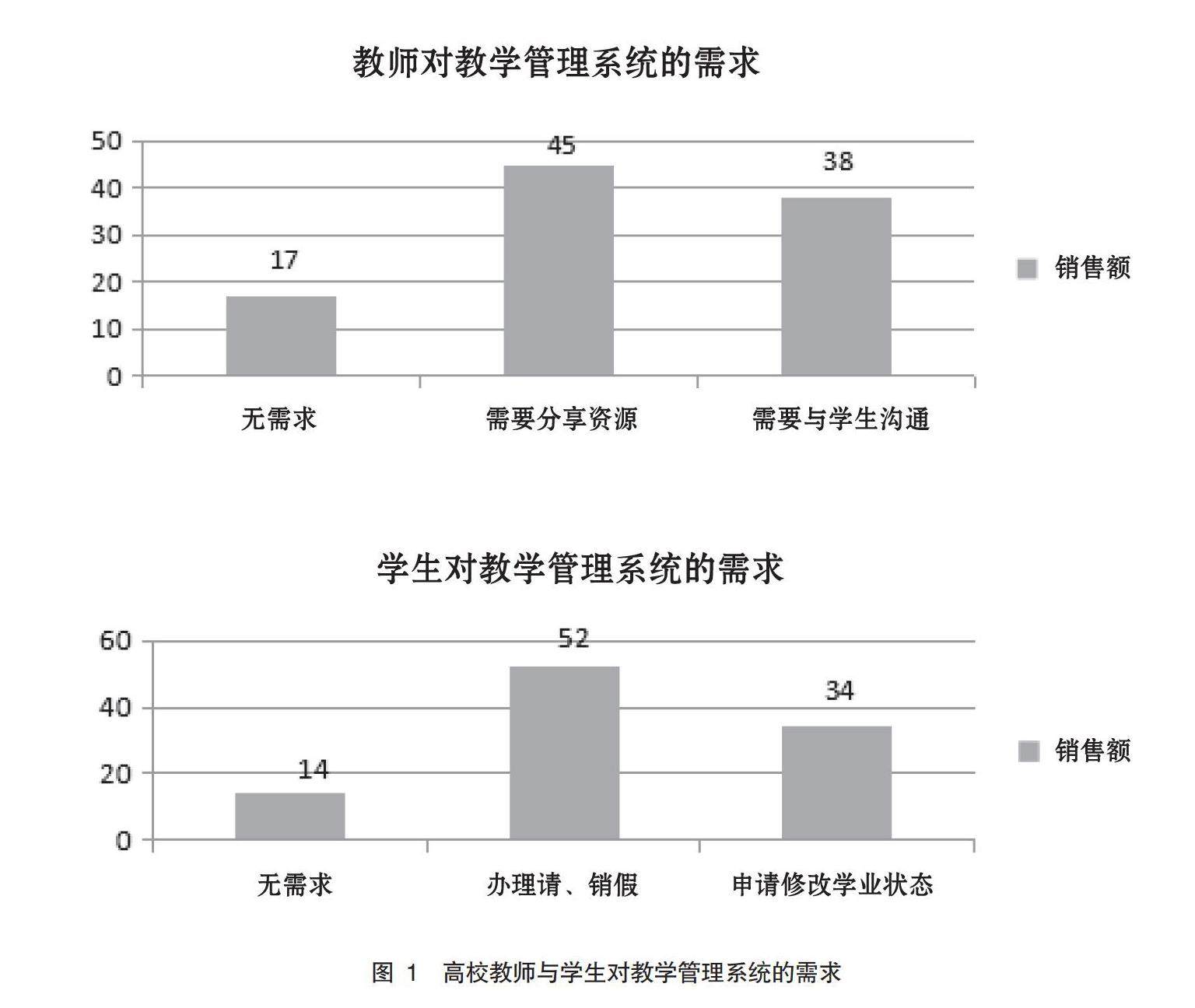 教师对教学管理系统的需求

50
40
30
20
10
0

17
45
38

无需求
需要分享资源
需要与学生沟通

销售额

学生对教学管理系统的需求

60
40
20
0

14
52
34

无需求
办理请、销假
申请修改学业状态

销售额

图 1 高校教师与学生对教学管理系统的需求